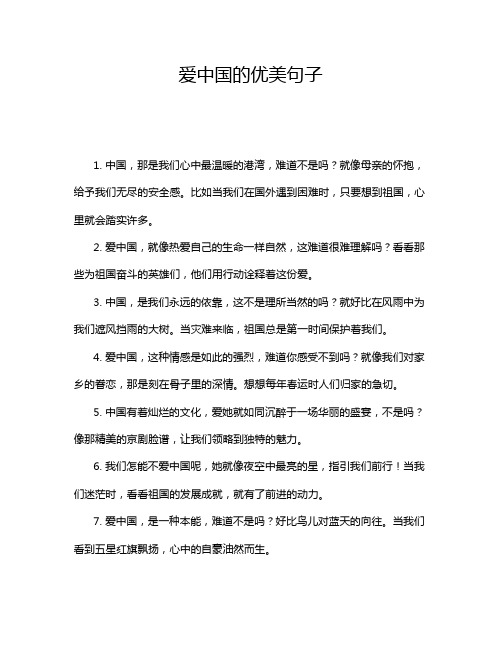 爱中国的优美句子

1. 中国，那是我们心中最温暖的港湾，难道不是吗？就像母亲的怀抱，给予我们无尽的安全感。比如当我们在国外遇到困难时，只要想到祖国，心里就会踏实许多。

2. 爱中国，就像热爱自己的生命一样自然，这难道很难理解吗？看看那些为祖国奋斗的英雄们，他们用行动诠释着这份爱。

3. 中国，是我们永远的依靠，这不是理所当然的吗？就好比在风雨中为我们遮风挡雨的大树。当灾难来临，祖国总是第一时间保护着我们。

4. 爱中国，这种情感是如此的强烈，难道你感受不到吗？就像我们对家乡的眷恋，那是刻在骨子里的深情。想想每年春运时人们归家的急切。

5. 中国有着灿烂的文化，爱她就如同沉醉于一场华丽的盛宴，不是吗？像那精美的京剧脸谱，让我们领略到独特的魅力。

6. 我们怎能不爱中国呢，她就像夜空中最亮的星，指引我们前行！当我们迷茫时，看看祖国的发展成就，就有了前进的动力。

7. 爱中国，是一种本能，难道不是吗？好比鸟儿对蓝天的向往。当我们看到五星红旗飘扬，心中的自豪油然而生。